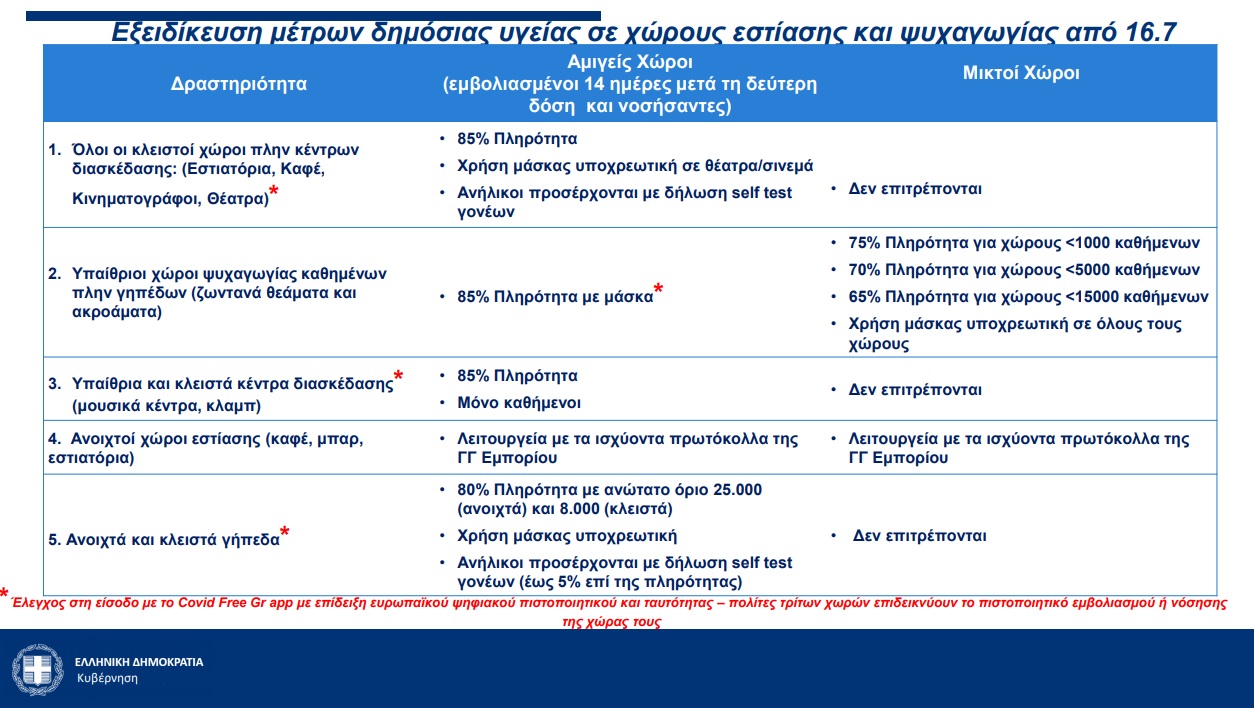 Εξειδίκευση μέτρων δημόσιας υγείας σε χώρους εστίασης και ψυχαγωγίας από 16.7

| Δραστηριότητα | Αμιγείς Χώροι (εμβολιασμένοι 14 ημέρες μετά τη δεύτερη δόση και νοσήσαντες) | Μικτοί Χώροι |
|---|---|---|
| 1. Όλοι οι κλειστοί χώροι πλην κέντρων διασκέδασης: (Εστιατόρια, Καφέ, Κινηματογράφοι, Θέατρα)* | • 85% Πληρότητα • Χρήση μάσκας υποχρεωτική σε θέατρα/σινεμά • Ανήλικοι προσέρχονται με δήλωση self test γονέων | • Δεν επιτρέπονται |
| 2. Υπαίθριοι χώροι ψυχαγωγίας καθημένων πλην γηπέδων (ζωντανά θεάματα και ακροάματα) | • 85% Πληρότητα με μάσκα* | • 75% Πληρότητα για χώρους <1000 καθήμενων • 70% Πληρότητα για χώρους <5000 καθήμενων • 65% Πληρότητα για χώρους <15000 καθήμενων • Χρήση μάσκας υποχρεωτική σε όλους τους χώρους |
| 3. Υπαίθρια και κλειστά κέντρα διασκέδασης* (μουσικά κέντρα, κλαμπ) | • 85% Πληρότητα • Μόνο καθήμενοι | • Δεν επιτρέπονται |
| 4. Ανοιχτοί χώροι εστίασης (καφέ, μπαρ, εστιατόρια) | • Λειτουργεία με τα ισχύοντα πρωτόκολλα της ΓΓ Εμπορίου | • Λειτουργεία με τα ισχύοντα πρωτόκολλα της ΓΓ Εμπορίου |
| 5. Ανοιχτά και κλειστά γήπεδα* | • 80% Πληρότητα με ανώτατο όριο 25.000 (ανοιχτά) και 8.000 (κλειστά) • Χρήση μάσκας υποχρεωτική • Ανήλικοι προσέρχονται με δήλωση self test γονέων (έως 5% επί της πληρότητας) | • Δεν επιτρέπονται |

* Έλεγχος στη είσοδο με το Covid Free Gr app με επίδειξη ευρωπαϊκού ψηφιακού πιστοποιητικού και ταυτότητας – πολίτες τρίτων χωρών επιδεικνύουν το πιστοποιητικό εμβολιασμού ή νόσησης της χώρας τους

ΕΛΛΗΝΙΚΗ ΔΗΜΟΚΡΑΤΙΑ
Κυβέρνηση